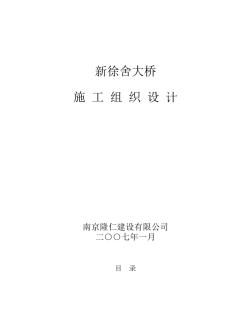 新徐舍大桥

施 工 组 织 设 计

南京隆仁建设有限公司
二〇〇七年一月

目 录